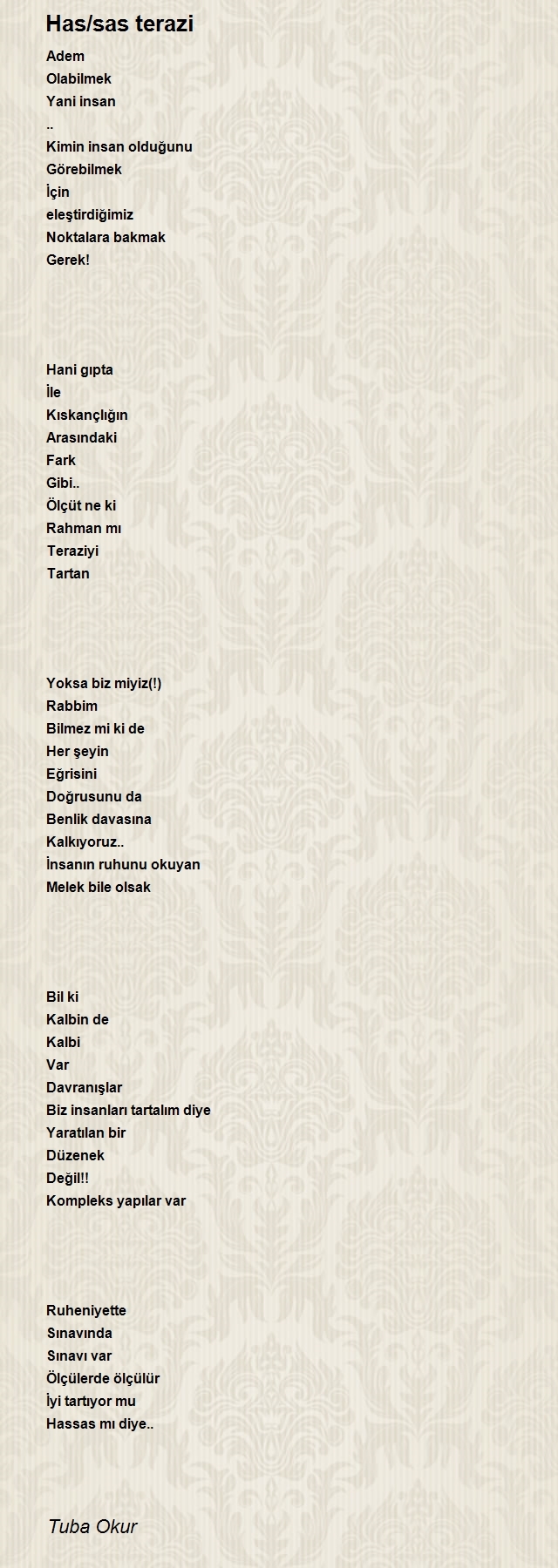 Has/sas terazi

Adem
Olabilmek
Yani insan
..
Kimin insan olduğunu
Görebilmek
İçin
eleştirdiğimiz
Noktalara bakmak
Gerek!

Hani gıpta
İle
Kıskançlığın
Arasındaki
Fark
Gibi..
Ölçüt ne ki
Rahman mı
Teraziyi
Tartan

Yoksa biz miyiz(!)
Rabbim
Bilmez mi ki de
Her şeyin
Eğrisini
Doğrusunu da
Benlik davasına
Kalkıyoruz..
İnsanın ruhunu okuyan
Melek bile olsak

Bil ki
Kalbin de
Kalbi
Var
Davranışlar
Biz insanları tartalım diye
Yaratılan bir
Düzenek
Değil!!
Kompleks yapılar var

Ruheniyette
Sınavında
Sınavı var
Ölçülerde ölçülür
İyi tartıyor mu
Hassas mı diye..

Tuba Okur